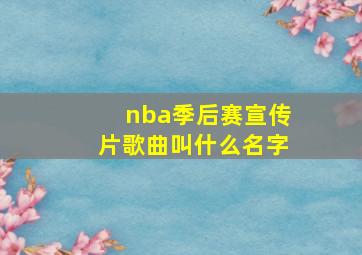 nba季后赛宣传片歌曲叫什么名字